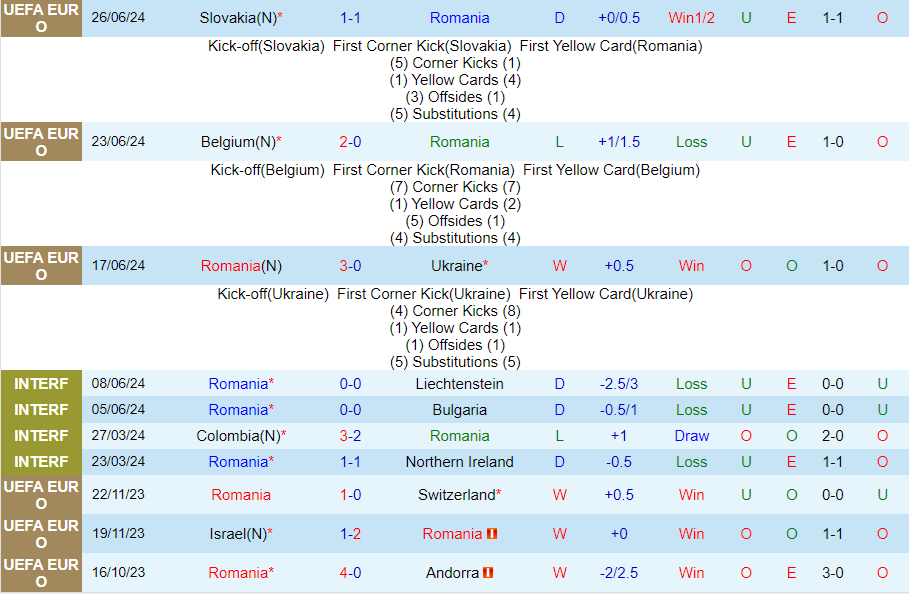 | UEFA EURO | 26/06/24 | Slovakia(N)* | 1-1 | Romania | D | +0/0.5 | Win1/2 | U | E | 1-1 | O |
|---|---|---|---|---|---|---|---|---|---|---|---|

Kick-off(Slovakia) First Corner Kick(Slovakia) First Yellow Card(Romania)
(5) Corner Kicks (1)
(1) Yellow Cards (4)
(3) Offsides (1)
(5) Substitutions (4)

| UEFA EURO | 23/06/24 | Belgium(N)* | 2-0 | Romania | L | +1/1.5 | Loss | U | E | 1-0 | O |
|---|---|---|---|---|---|---|---|---|---|---|---|

Kick-off(Belgium) First Corner Kick(Romania) First Yellow Card(Belgium)
(7) Corner Kicks (7)
(1) Yellow Cards (2)
(5) Offsides (1)
(4) Substitutions (4)

| UEFA EURO | 17/06/24 | Romania(N) | 3-0 | Ukraine* | W | +0.5 | Win | O | O | 1-0 | O |
|---|---|---|---|---|---|---|---|---|---|---|---|

Kick-off(Ukraine) First Corner Kick(Ukraine) First Yellow Card(Ukraine)
(4) Corner Kicks (8)
(1) Yellow Cards (1)
(1) Offsides (1)
(5) Substitutions (5)

| INTERF | 08/06/24 | Romania* | 0-0 | Liechtenstein | D | -2.5/3 | Loss | U | E | 0-0 | U |
|---|---|---|---|---|---|---|---|---|---|---|---|
| INTERF | 05/06/24 | Romania* | 0-0 | Bulgaria | D | -0.5/1 | Loss | U | E | 0-0 | U |
| INTERF | 27/03/24 | Colombia(N)* | 3-2 | Romania | L | +1 | Draw | O | O | 2-0 | O |
| INTERF | 23/03/24 | Romania* | 1-1 | Northern Ireland | D | -0.5 | Loss | U | E | 1-1 | O |
| UEFA EURO | 22/11/23 | Romania | 1-0 | Switzerland* | W | +0.5 | Win | U | O | 0-0 | U |
| UEFA EURO | 19/11/23 | Israel(N)* | 1-2 | Romania | W | +0 | Win | O | O | 1-1 | O |
| UEFA EURO | 16/10/23 | Romania* | 4-0 | Andorra | W | -2/2.5 | Win | O | E | 3-0 | O |